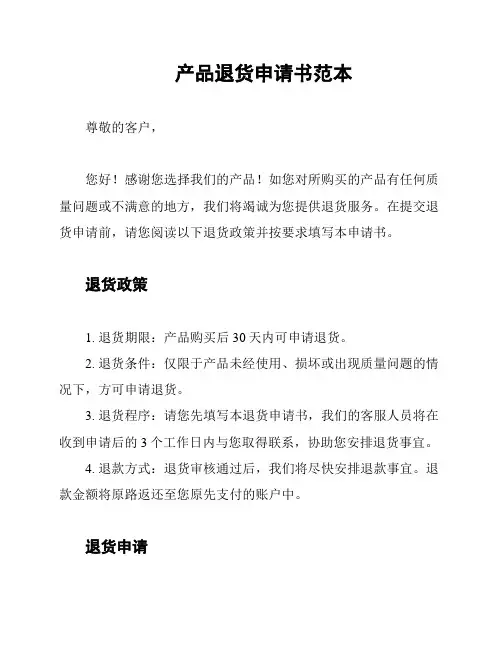 产品退货申请书范本

尊敬的客户，

您好！感谢您选择我们的产品！如您对所购买的产品有任何质量问题或不满意的地方，我们将竭诚为您提供退货服务。在提交退货申请前，请您阅读以下退货政策并按要求填写本申请书。

退货政策

1. 退货期限：产品购买后 30 天内可申请退货。

2. 退货条件：仅限于产品未经使用、损坏或出现质量问题的情况下，方可申请退货。

3. 退货程序：请您先填写本退货申请书，我们的客服人员将在收到申请后的 3 个工作日内与您取得联系，协助您安排退货事宜。

4. 退款方式：退货审核通过后，我们将尽快安排退款事宜。退款金额将原路返还至您原先支付的账户中。

退货申请